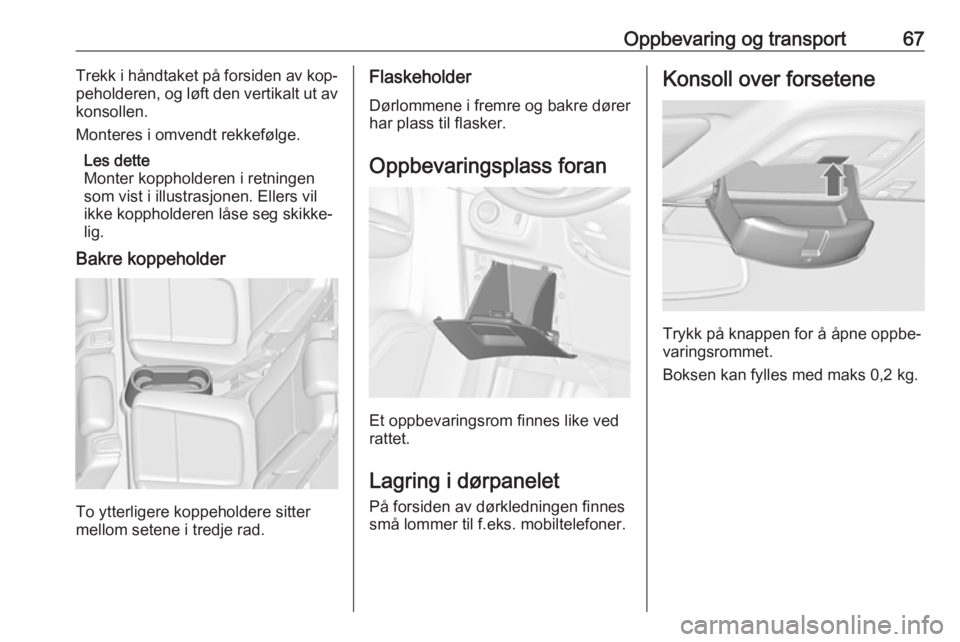 Oppbevaring og transport 67

Trekk i håndtaket på forsiden av koppeholderen, og løft den vertikalt ut av konsollen.

Monteres i omvendt rekkefølge.

Les dette
Monter koppholderen i retningen som vist i illustrasjonen. Ellers vil ikke koppholderen låse seg skikkelig.

Bakre koppeholder

To ytterligere koppeholdere sitter mellom setene i tredje rad.

Flaskeholder
Dørlommene i fremre og bakre dører har plass til flasker.

Oppbevaringsplass foran

Et oppbevaringsrom finnes like ved rattet.

Lagring i dørpanelet
På forsiden av dørkledningen finnes små lommer til f.eks. mobiltelefoner.

Konsoll over forsetene

Trykk på knappen for å åpne oppbevaringsrommet.

Boksen kan fylles med maks 0,2 kg.

carmanualsonline.info